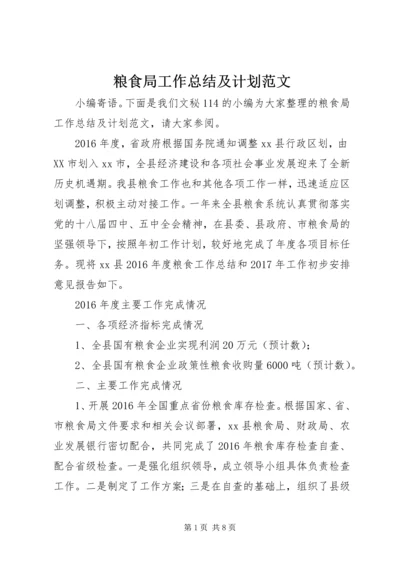 粮食局工作总结及计划范文

小编寄语。下面是我们文秘114的小编为大家整理的粮食局工作总结及计划范文，请大家参阅。

2016年度，省政府根据国务院通知调整xx县行政区划，由XX市划入xx市，全县经济建设和各项社会事业发展迎来了全新历史机遇期。我县粮食工作也和其他各项工作一样，迅速适应区划调整，积极主动对接工作。一年来全县粮食系统认真贯彻落实党的十八届四中、五中全会精神，在县委、县政府、市粮食局的坚强领导下，按照年初工作计划，较好地完成了年度各项目标任务。现将xx县2016年度粮食工作总结和2017年工作初步安排意见报告如下。

2016年度主要工作完成情况

一、各项经济指标完成情况

1、全县国有粮食企业实现利润20万元（预计数）；

2、全县国有粮食企业政策性粮食收购量6000吨（预计数）。

二、主要工作完成情况

1、开展2016年全国重点省份粮食库存检查。根据国家、省、市粮食局文件要求和相关会议部署，xx县粮食局、财政局、农业发展银行密切配合，共同完成了2016年粮食库存检查自查、配合省级检查。一是强化组织领导，成立领导小组具体负责检查工作。二是制定了工作方案；三是在自查的基础上，组织了县级

第1页 共8页